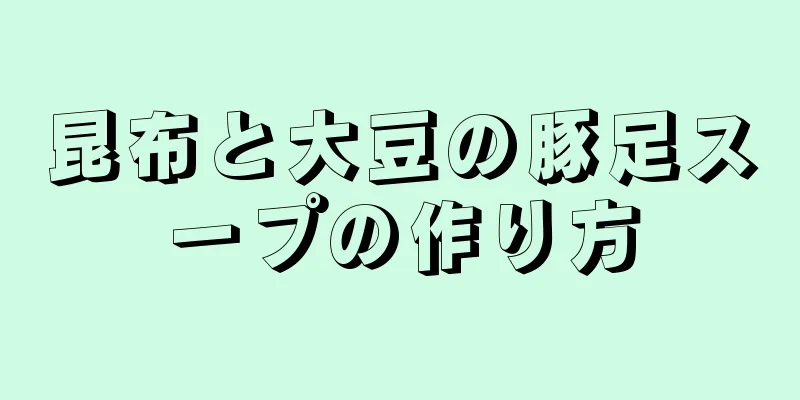 昆布と大豆の豚足スープの作り方